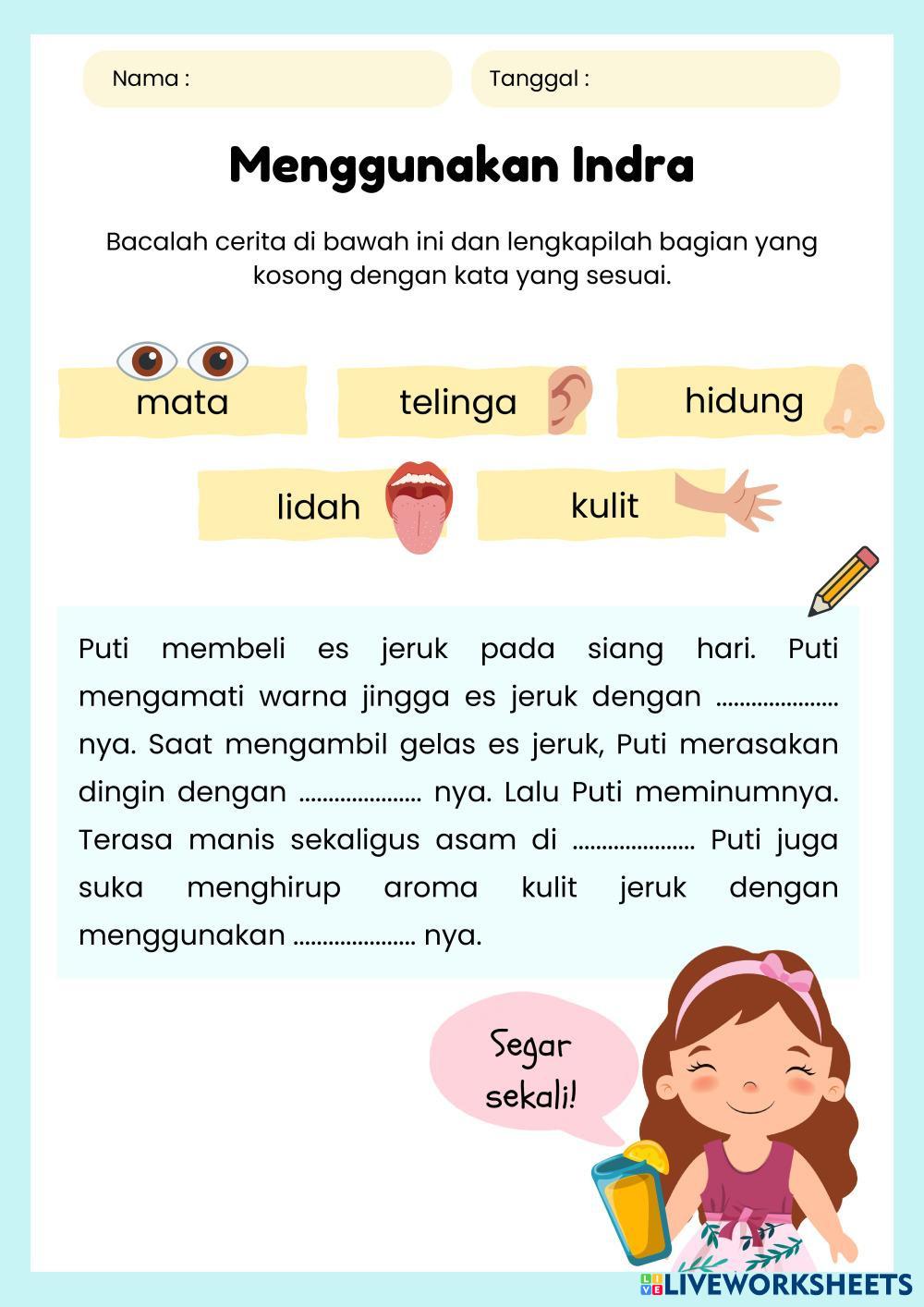 Nama :

Tanggal :

Menggunakan Indra

Bacalah cerita di bawah ini dan lengkapilah bagian yang kosong dengan kata yang sesuai.

mata

telinga

hidung

lidah

kulit

Puti membeli es jeruk pada siang hari. Puti mengamati warna jingga es jeruk dengan ____ nya. Saat mengambil gelas es jeruk, Puti merasakan dingin dengan ____ nya. Lalu Puti meminumnya. Terasa manis sekaligus asam di ____ Puti juga suka menghirup aroma kulit jeruk dengan menggunakan ____ nya.

Segar sekali!

LIVEWORKSHEETS